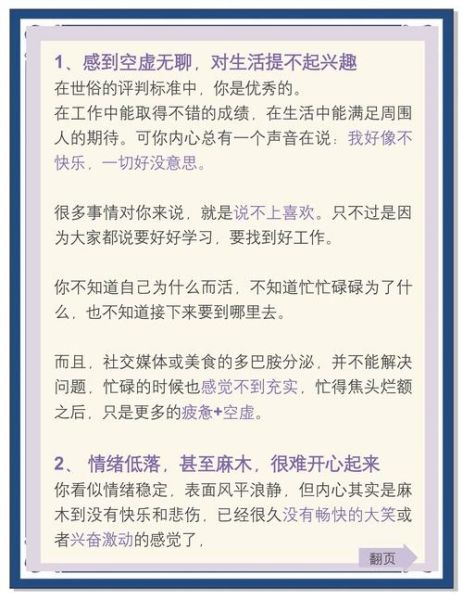 1、感到空虚无聊，对生活提不起兴趣
在世俗的评判标准中，你是优秀的。
在工作中能取得不错的成绩，在生活中能满足周围人的期待。可你内心总有一个声音在说：我好像不快乐，一切好没意思。

很多事情对你来说，就是说不上喜欢。只不过是因为大家都说要好好学习，要找到好工作。

你不知道自己为什么而活，不知道忙忙碌碌为了什么，也不知道接下来要到哪里去。

而且，社交媒体或美食的多巴胺分泌，并不能解决问题，忙碌的时候也感觉不到充实，忙得焦头烂额之后，只是更多的疲惫+空虚。

2、 情绪低落，甚至麻木，很难开心起来
你看似情绪稳定，表面风平浪静，但内心其实是麻木到没有快乐和悲伤，已经很久没有畅快的大笑或者兴奋激动的感觉了，

翻页